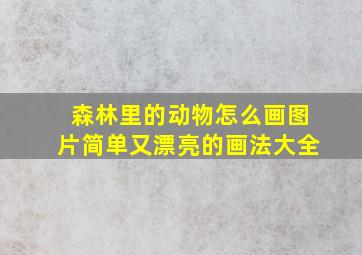 森林里的动物怎么画图片简单又漂亮的画法大全